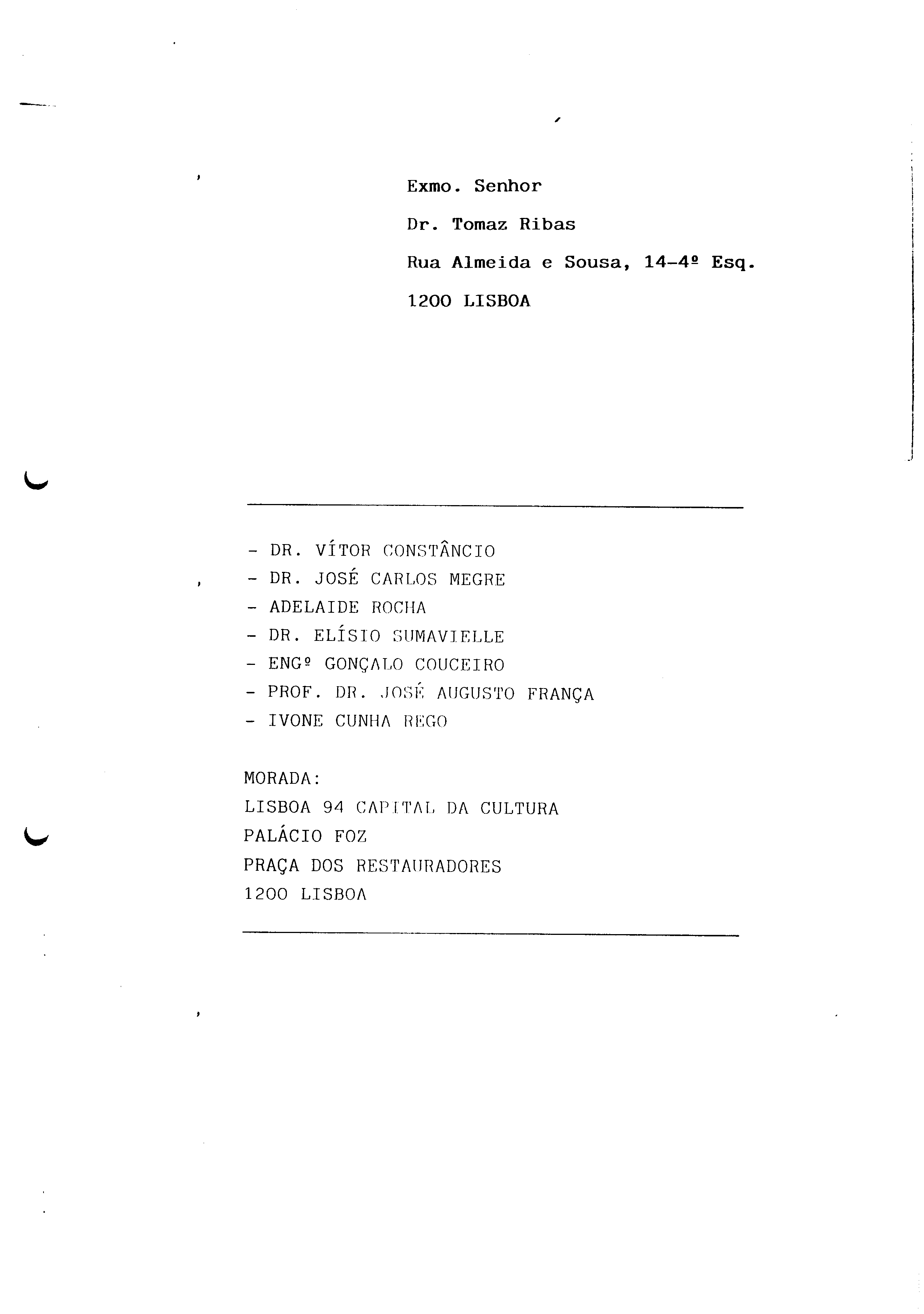 Exmo. Senhor

Dr. Tomaz Ribas

Rua Almeida e Sousa, 14-4º Esq.

1200 LISBOA

- DR. VÍTOR CONSTÂNCIO
- DR. JOSÉ CARLOS MEGRE
- ADELAIDE ROCHA
- DR. ELÍSIO SUMAVIELLE
- ENGº GONÇALO COUCEIRO
- PROF. DR. JOSÉ AUGUSTO FRANÇA
- IVONE CUNHA REGO

MORADA:
LISBOA 94 CAPITAL DA CULTURA
PALÁCIO FOZ
PRAÇA DOS RESTAURADORES
1200 LISBOA